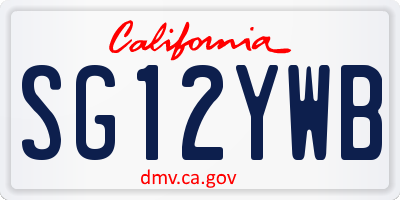 California

SG12YWB

dmv.ca.gov